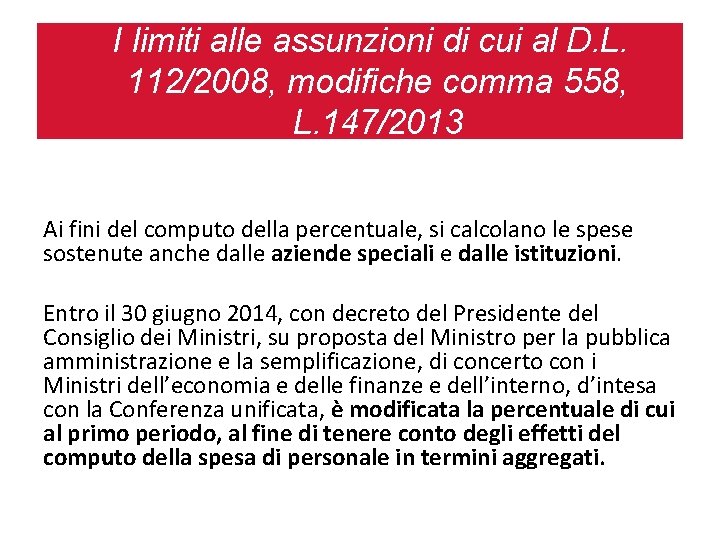 I limiti alle assunzioni di cui al D.L. 112/2008, modifiche comma 558, L.147/2013

Ai fini del computo della percentuale, si calcolano le spese sostenute anche dalle aziende speciali e dalle istituzioni.

Entro il 30 giugno 2014, con decreto del Presidente del Consiglio dei Ministri, su proposta del Ministro per la pubblica amministrazione e la semplificazione, di concerto con i Ministri dell'economia e delle finanze e dell'interno, d'intesa con la Conferenza unificata, è modificata la percentuale di cui al primo periodo, al fine di tenere conto degli effetti del computo della spesa di personale in termini aggregati.